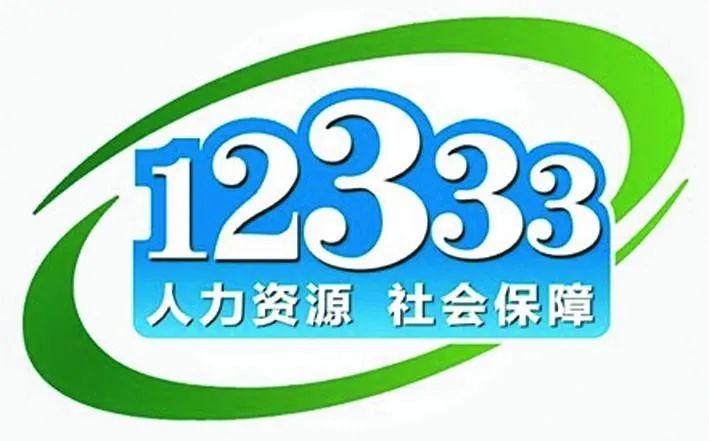 12333
人力资源 社会保障